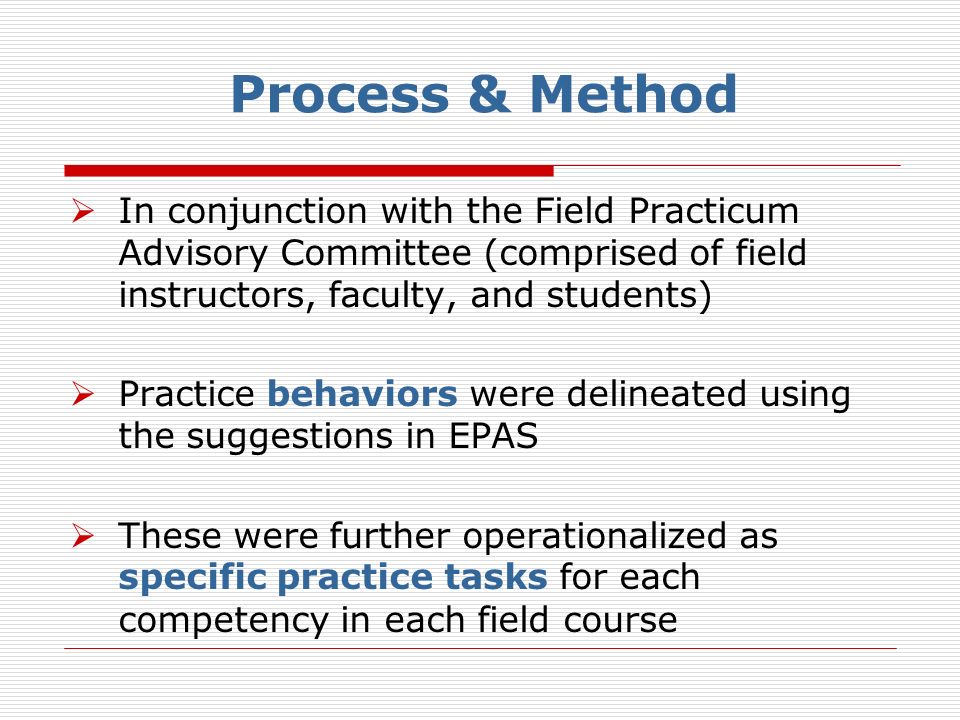 Process & Method

➢ In conjunction with the Field Practicum Advisory Committee (comprised of field instructors, faculty, and students)

➢ Practice behaviors were delineated using the suggestions in EPAS

➢ These were further operationalized as specific practice tasks for each competency in each field course